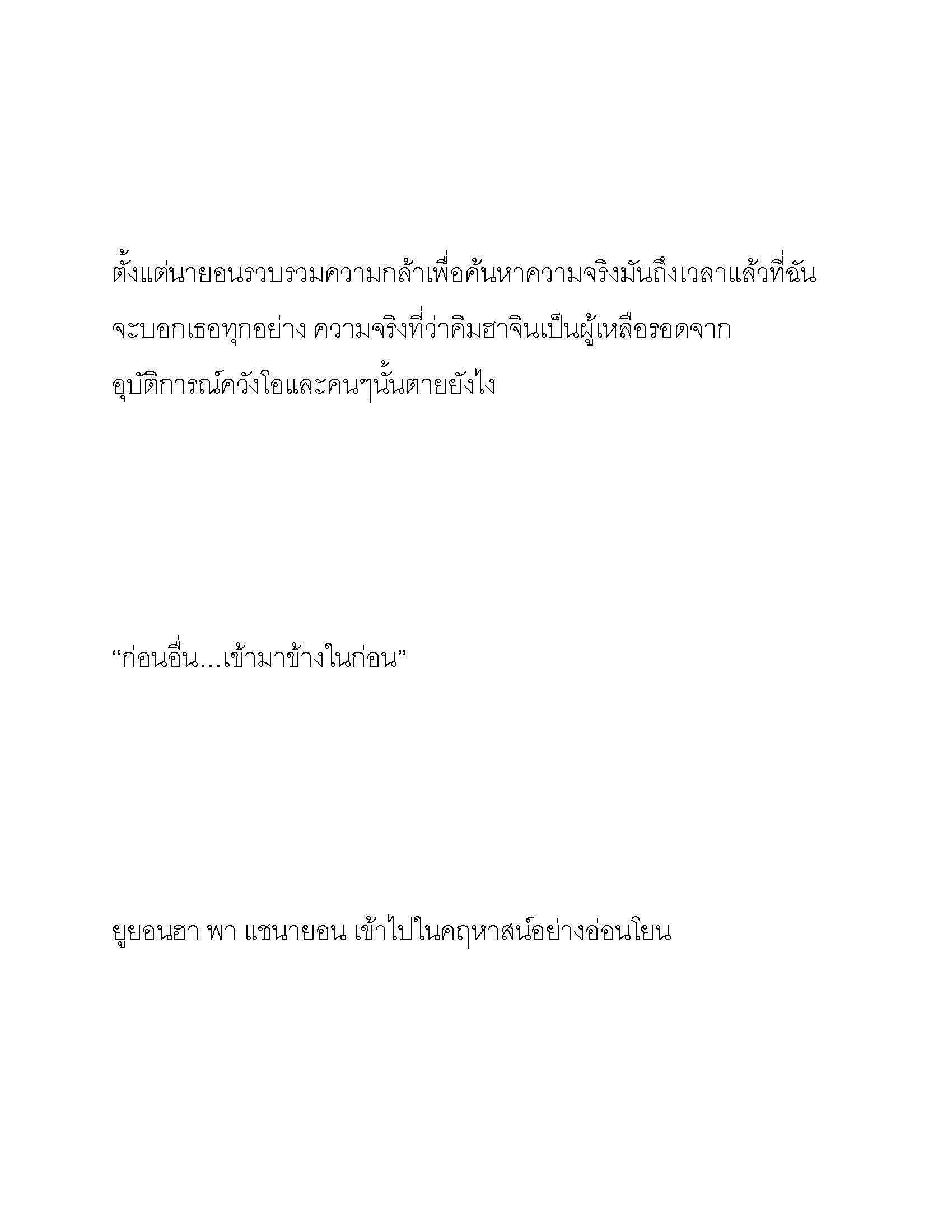 ตั้งแต่นายอนรวบรวมความกล้าเพื่อค้นหาความจริงมันถึงเวลาแล้วที่ฉันจะบอกเธอทุกอย่าง ความจริงที่ว่าคิมฮาจินเป็นผู้เหลือรอดจากอุบัติการณ์ควังโอและคนๆนั้นตายยังไง

“ก่อนอื่น…เข้ามาข้างในก่อน”

ยูยอนฮา พา แชนายอน เข้าไปในคฤหาสน์อย่างอ่อนโยน